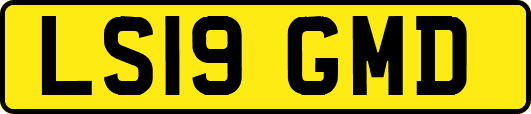 LS19 GMD